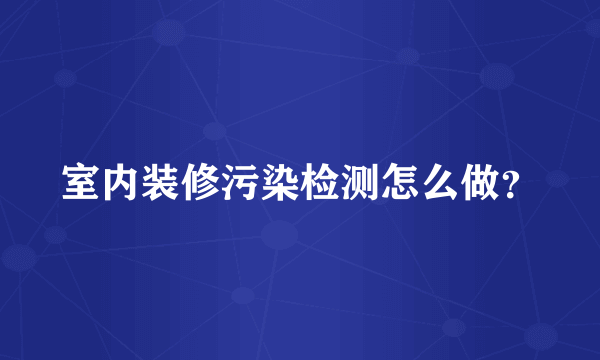 室内装修污染检测怎么做?